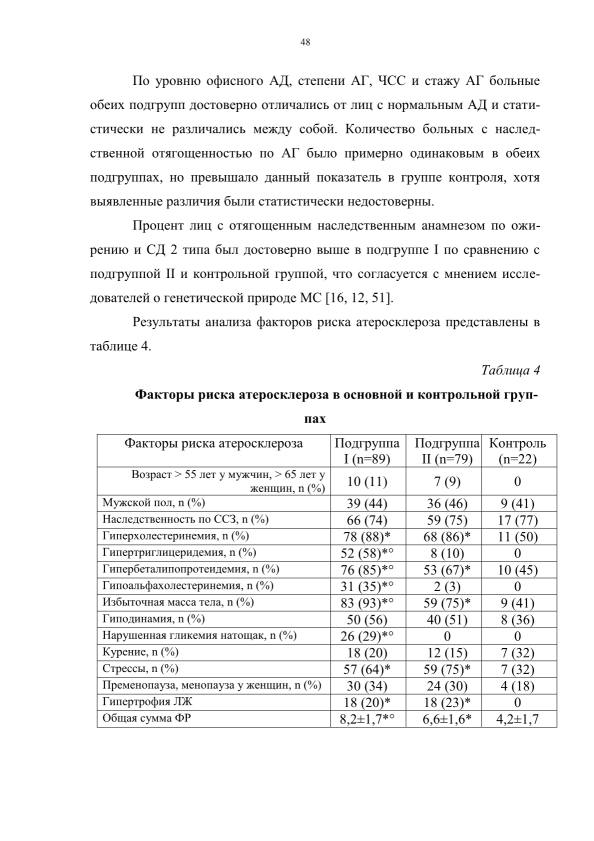 48

По уровню офисного АД, степени АГ, ЧСС и стажу АГ больные обеих подгрупп достоверно отличались от лиц с нормальным АД и статистически не различались между собой. Количество больных с наследственной отягощенностью по АГ было примерно одинаковым в обеих подгруппах, но превышало данный показатель в группе контроля, хотя выявленные различия были статистически недостоверны.

Процент лиц с отягощенным наследственным анамнезом по ожирению и СД 2 типа был достоверно выше в подгруппе I по сравнению с подгруппой II и контрольной группой, что согласуется с мнением исследователей о генетической природе МС [16, 12, 51].

Результаты анализа факторов риска атеросклероза представлены в таблице 4.

Таблица 4

Факторы риска атеросклероза в основной и контрольной группах

| Факторы риска атеросклероза | Подгруппа I (n=89) | Подгруппа II (n=79) | Контроль (n=22) |
|---|---|---|---|
| Возраст > 55 лет у мужчин, > 65 лет у женщин, n (%) | 10 (11) | 7 (9) | 0 |
| Мужской пол, n (%) | 39 (44) | 36 (46) | 9 (41) |
| Наследственность по ССЗ, n (%) | 66 (74) | 59 (75) | 17 (77) |
| Гиперхолестеринемия, n (%) | 78 (88)* | 68 (86)* | 11 (50) |
| Гипертриглицеридемия, n (%) | 52 (58)*° | 8 (10) | 0 |
| Гипербеталипопротеидемия, n (%) | 76 (85)*° | 53 (67)* | 10 (45) |
| Гипоальфахолестеринемия, n (%) | 31 (35)*° | 2 (3) | 0 |
| Избыточная масса тела, n (%) | 83 (93)*° | 59 (75)* | 9 (41) |
| Гиподинамия, n (%) | 50 (56) | 40 (51) | 8 (36) |
| Нарушенная гликемия натощак, n (%) | 26 (29)*° | 0 | 0 |
| Курение, n (%) | 18 (20) | 12 (15) | 7 (32) |
| Стрессы, n (%) | 57 (64)* | 59 (75)* | 7 (32) |
| Пременопауза, менопауза у женщин, n (%) | 30 (34) | 24 (30) | 4 (18) |
| Гипертрофия ЛЖ | 18 (20)* | 18 (23)* | 0 |
| Общая сумма ФР | 8,2±1,7*° | 6,6±1,6* | 4,2±1,7 |